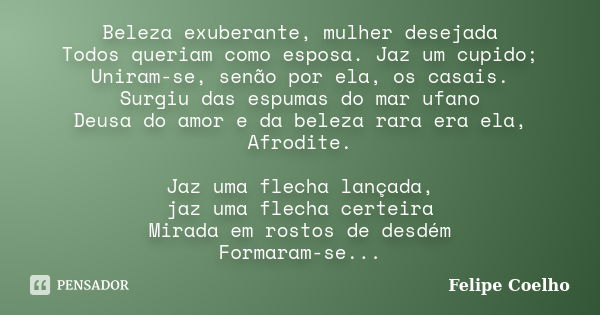 Beleza exuberante, mulher desejada
Todos queriam como esposa. Jaz um cupido;
Uniram-se, senão por ela, os casais.
Surgiu das espumas do mar ufano
Deusa do amor e da beleza rara era ela,
Afrodite.

Jaz uma flecha lançada,
jaz uma flecha certeira
Mirada em rostos de desdém
Formaram-se...

PENSADOR

Felipe Coelho